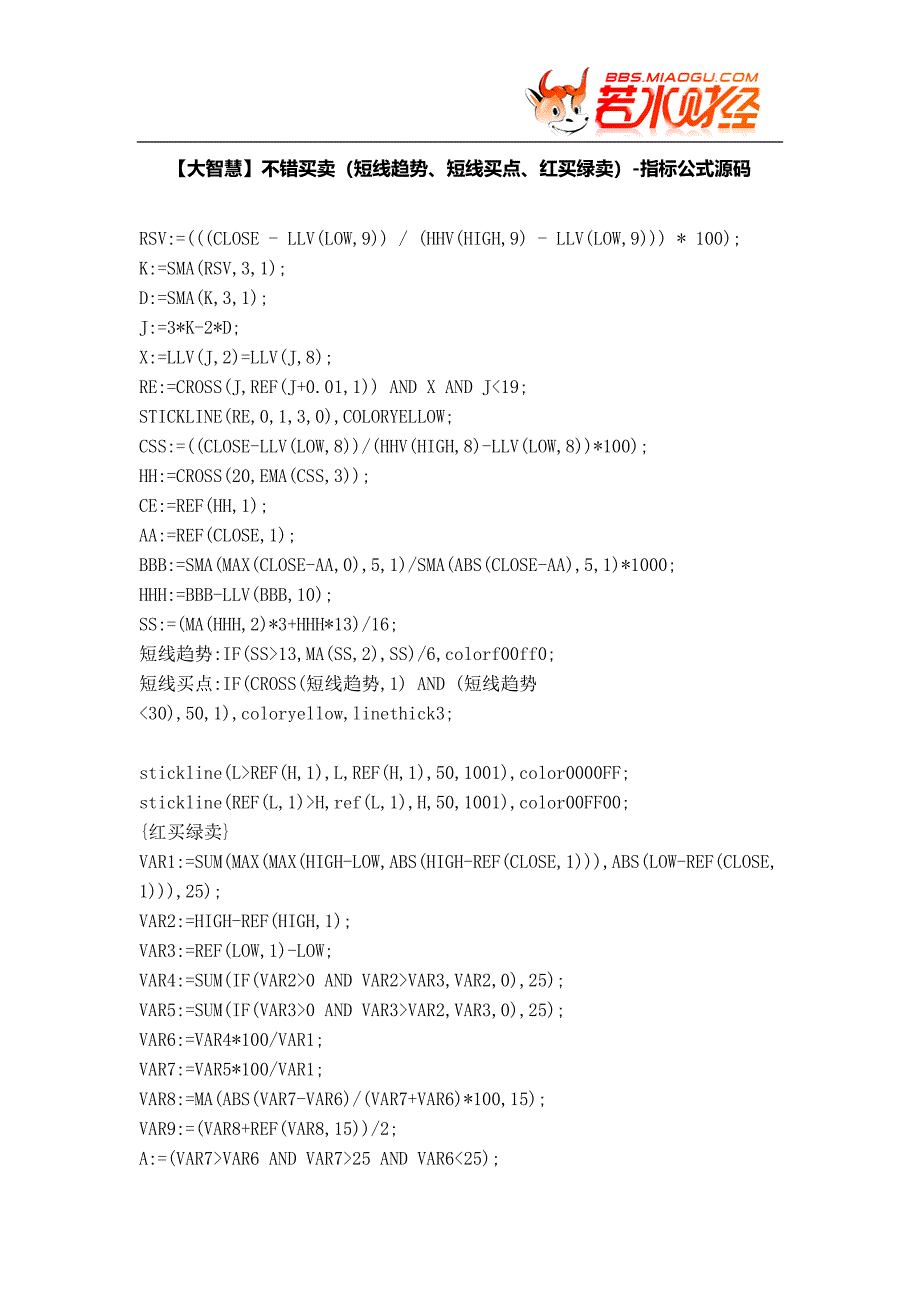 BBS.MIAOGU.COM
若水财经

【大智慧】不错买卖（短线趋势、短线买点、红买绿卖）-指标公式源码

RSV:=(((CLOSE - LLV(LOW,9)) / (HHV(HIGH,9) - LLV(LOW,9))) * 100);
K:=SMA(RSV,3,1);
D:=SMA(K,3,1);
J:=3*K-2*D;
X:=LLV(J,2)=LLV(J,8);
RE:=CROSS(J,REF(J+0.01,1)) AND X AND J<19;
STICKLINE(RE,0,1,3,0),COLORYELLOW;
CSS:=((CLOSE-LLV(LOW,8))/(HHV(HIGH,8)-LLV(LOW,8))*100);
HH:=CROSS(20,EMA(CSS,3));
CE:=REF(HH,1);
AA:=REF(CLOSE,1);
BBB:=SMA(MAX(CLOSE-AA,0),5,1)/SMA(ABS(CLOSE-AA),5,1)*1000;
HHH:=BBB-LLV(BBB,10);
SS:=(MA(HHH,2)*3+HHH*13)/16;
短线趋势:IF(SS>13,MA(SS,2),SS)/6,colorf00ff0;
短线买点:IF(CROSS(短线趋势,1) AND (短线趋势<30),50,1),coloryellow,linethick3;

stickline(L>REF(H,1),L,REF(H,1),50,1001),color0000FF;
stickline(REF(L,1)>H,ref(L,1),H,50,1001),color00FF00;
{红买绿卖}
VAR1:=SUM(MAX(MAX(HIGH-LOW,ABS(HIGH-REF(CLOSE,1))),ABS(LOW-REF(CLOSE,1))),25);
VAR2:=HIGH-REF(HIGH,1);
VAR3:=REF(LOW,1)-LOW;
VAR4:=SUM(IF(VAR2>0 AND VAR2>VAR3,VAR2,0),25);
VAR5:=SUM(IF(VAR3>0 AND VAR3>VAR2,VAR3,0),25);
VAR6:=VAR4*100/VAR1;
VAR7:=VAR5*100/VAR1;
VAR8:=MA(ABS(VAR7-VAR6)/(VAR7+VAR6)*100,15);
VAR9:=(VAR8+REF(VAR8,15))/2;
A:=(VAR7>VAR6 AND VAR7>25 AND VAR6<25);